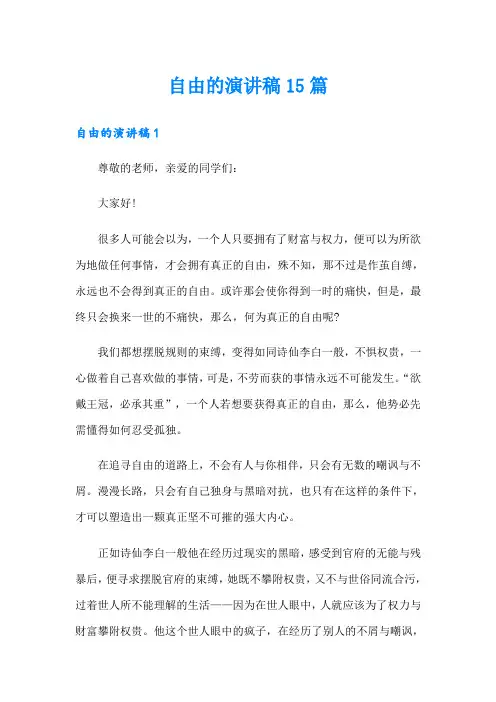 自由的演讲稿15篇

自由的演讲稿1

尊敬的老师，亲爱的同学们：

大家好！

很多人可能会以为，一个人只要拥有了财富与权力，便可以为所欲为地做任何事情，才会拥有真正的自由，殊不知，那不过是作茧自缚，永远也不会得到真正的自由。或许那会使你得到一时的痛快，但是，最终只会换来一世的不痛快，那么，何为真正的自由呢?

我们都想摆脱规则的束缚，变得如同诗仙李白一般，不惧权贵，一心做着自己喜欢做的事情，可是，不劳而获的事情永远不可能发生。“欲戴王冠，必承其重”，一个人若想要获得真正的自由，那么，他势必先需懂得如何忍受孤独。

在追寻自由的道路上，不会有人与你相伴，只会有无数的嘲讽与不屑。漫漫长路，只会有自己独身与黑暗对抗，也只有在这样的条件下，才可以塑造出一颗真正坚不可摧的强大内心。

正如诗仙李白一般他在经历过现实的黑暗，感受到官府的无能与残暴后，便寻求摆脱官府的束缚，她既不攀附权贵，又不与世俗同流合污，过着世人所不能理解的生活——因为在世人眼中，人就应该为了权力与财富攀附权贵。他这个世人眼中的疯子，在经历了别人的不屑与嘲讽，